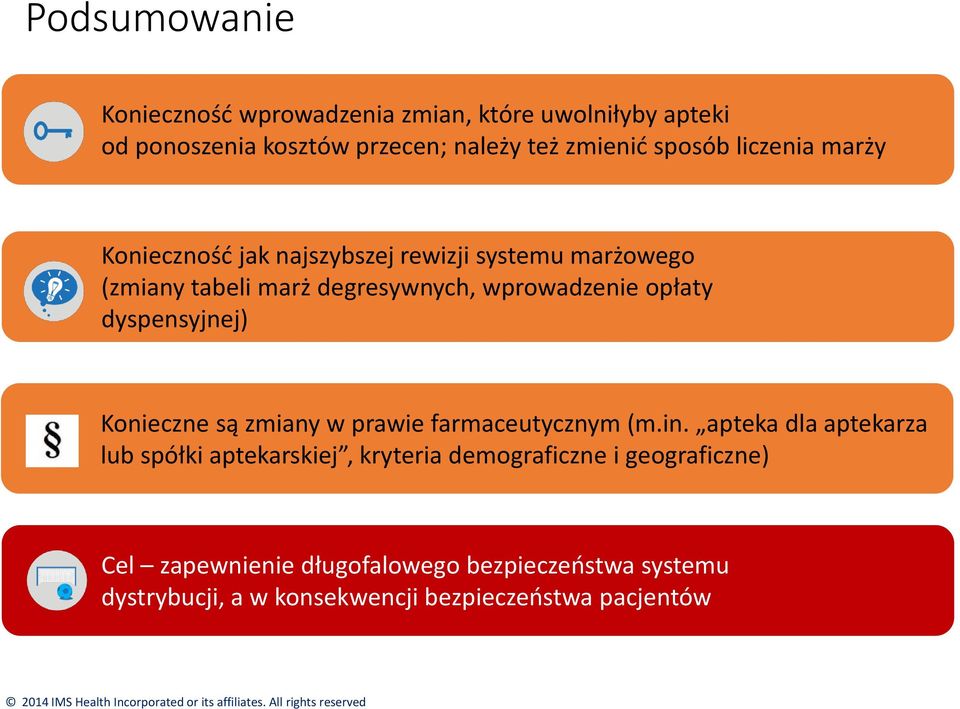 Podsumowanie

Konieczność wprowadzenia zmian, które uwolniłyby apteki od ponoszenia kosztów przecen; należy też zmienić sposób liczenia marży

Konieczność jak najszybszej rewizji systemu marżowego (zmiany tabeli marż degresywnych, wprowadzenie opłaty dyspensyjnej)

§

Konieczne są zmiany w prawie farmaceutycznym (m.in. „apteka dla aptekarza lub spółki aptekarskiej”, kryteria demograficzne i geograficzne)

Cel – zapewnienie długofalowego bezpieczeństwa systemu dystrybucji, a w konsekwencji bezpieczeństwa pacjentów

© 2014 IMS Health Incorporated or its affiliates. All rights reserved